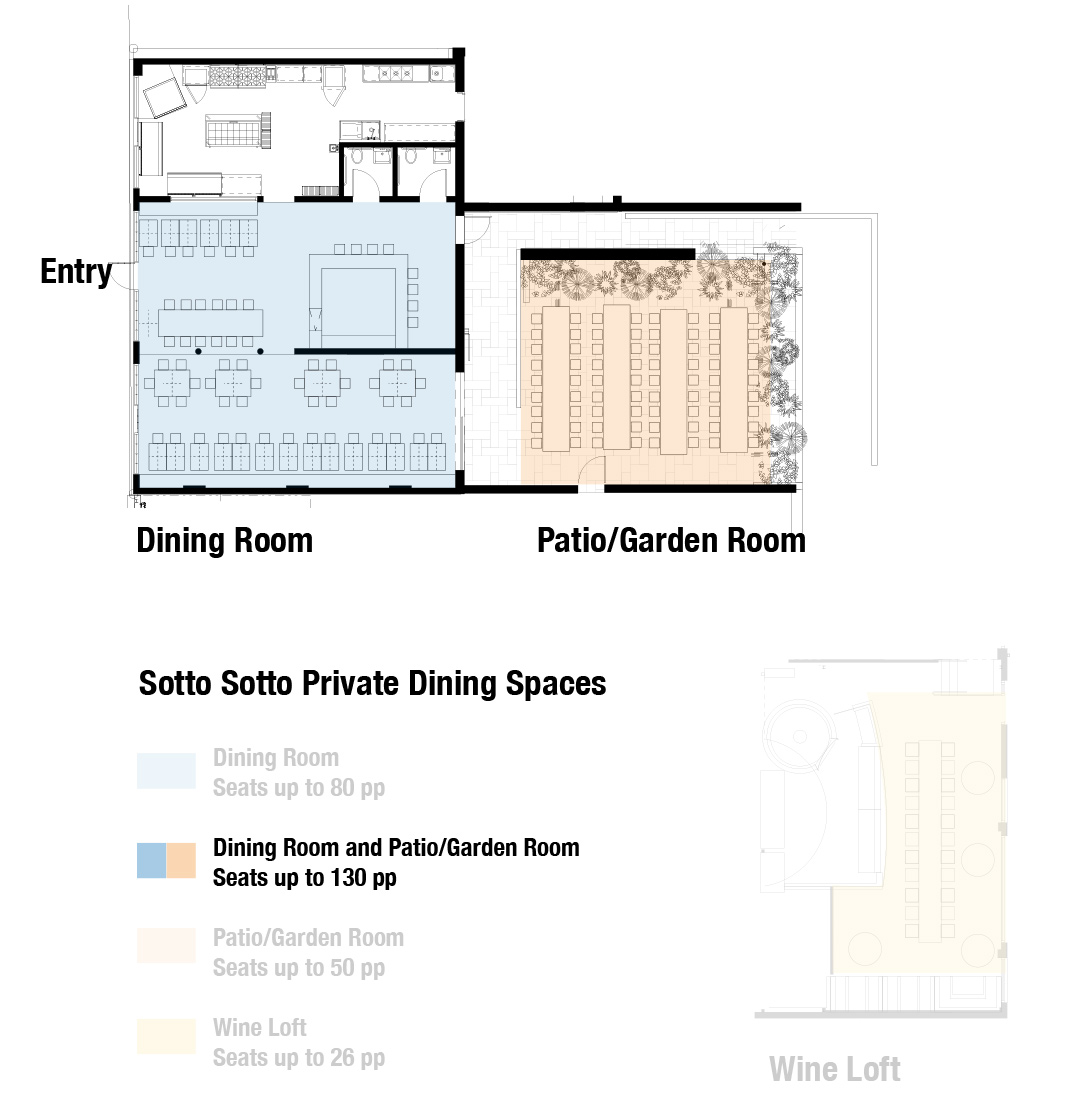 Entry

Dining Room

Patio/Garden Room

Sotto Sotto Private Dining Spaces

Dining Room
Seats up to 80 pp

Dining Room and Patio/Garden Room
Seats up to 130 pp

Patio/Garden Room
Seats up to 50 pp

Wine Loft
Seats up to 26 pp

Wine Loft